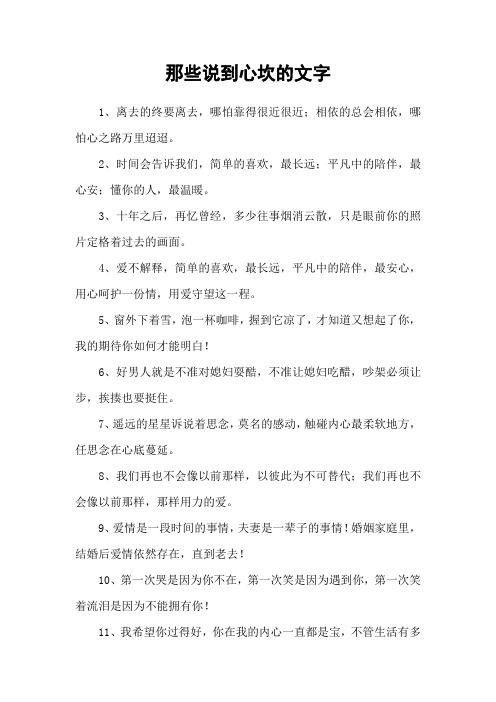 那些说到心坎的文字

1、离去的终要离去，哪怕靠得很近很近；相依的总会相依，哪怕心之路万里迢迢。

2、时间会告诉我们，简单的喜欢，最长远；平凡中的陪伴，最心安；懂你的人，最温暖。

3、十年之后，再忆曾经，多少往事烟消云散，只是眼前你的照片定格着过去的画面。

4、爱不解释，简单的喜欢，最长远，平凡中的陪伴，最安心，用心呵护一份情，用爱守望这一程。

5、窗外下着雪，泡一杯咖啡，握到它凉了，才知道又想起了你，我的期待你如何才能明白！

6、好男人就是不准对媳妇耍酷，不准让媳妇吃醋，吵架必须让步，挨揍也要挺住。

7、遥远的星星诉说着思念，莫名的感动，触碰内心最柔软地方，任思念在心底蔓延。

8、我们再也不会像以前那样，以彼此为不可替代；我们再也不会像以前那样，那样用力的爱。

9、爱情是一段时间的事情，夫妻是一辈子的事情！婚姻家庭里，结婚后爱情依然存在，直到老去！

10、第一次哭是因为你不在，第一次笑是因为遇到你，第一次笑着流泪是因为不能拥有你！

11、我希望你过得好，你在我的内心一直都是宝，不管生活有多